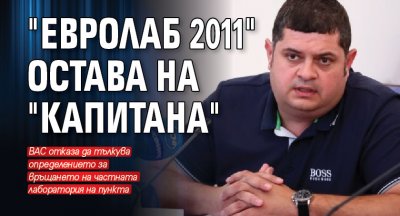 "ЕВРОЛАБ 2011" ОСТАВА НА "КАПИТАНА"

ВАС отказа да тълкува определението за връщането на частната лаборатория на пункта

BOSS